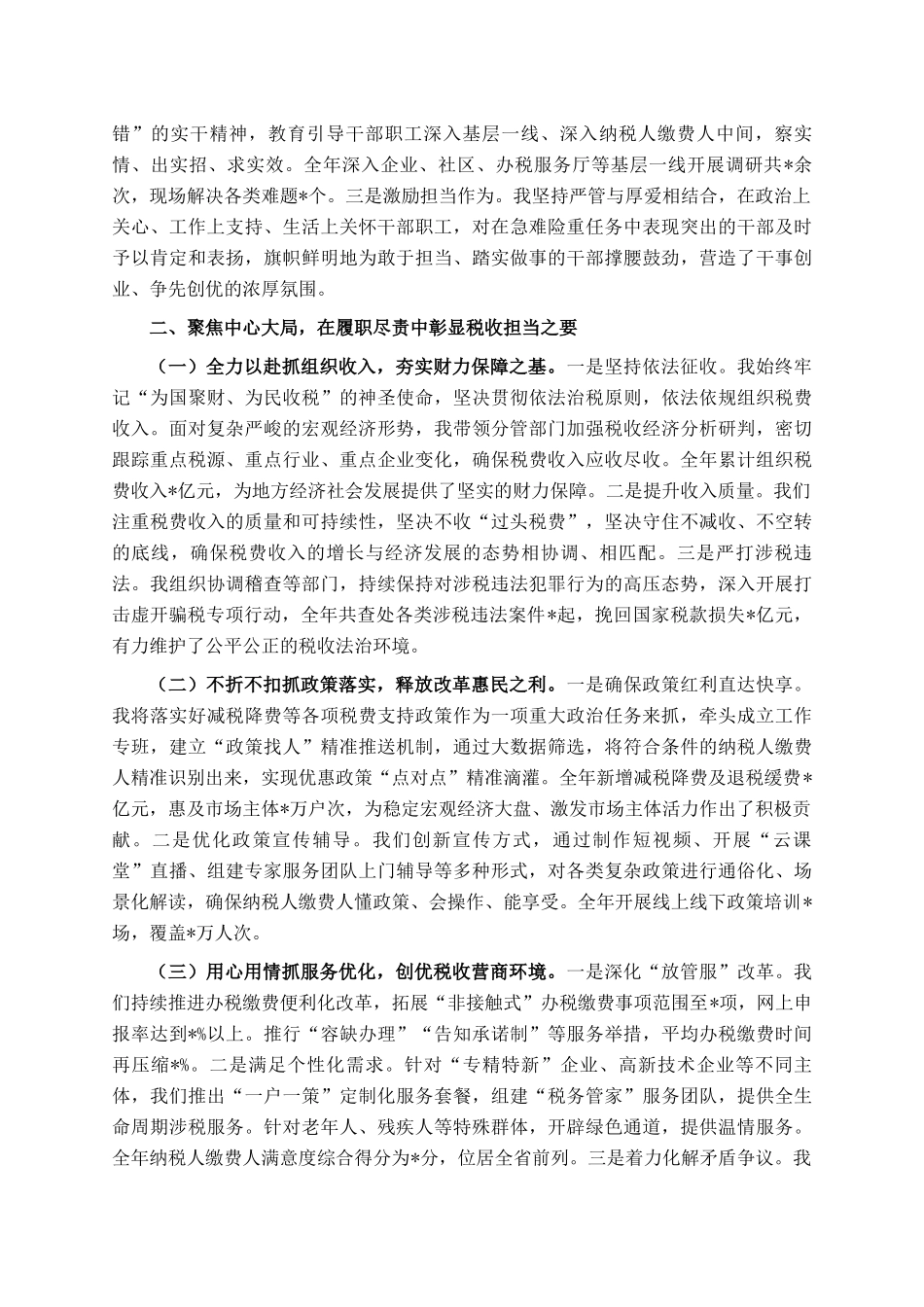 错”的实干精神，教育引导干部职工深入基层一线、深入纳税人缴费人中间，察实情、出实招、求实效。全年深入企业、社区、办税服务厅等基层一线开展调研共*余次，现场解决各类难题*个。三是激励担当作为。我坚持严管与厚爱相结合，在政治上关心、工作上支持、生活上关怀干部职工，对在急难险重任务中表现突出的干部及时予以肯定和表扬，旗帜鲜明地为敢于担当、踏实做事的干部撑腰鼓劲，营造了干事创业、争先创优的浓厚氛围。

二、聚焦中心大局，在履职尽责中彰显税收担当之要

（一）全力以赴抓组织收入，夯实财力保障之基。一是坚持依法征收。我始终牢记“为国聚财、为民收税”的神圣使命，坚决贯彻依法治税原则，依法依规组织税费收入。面对复杂严峻的宏观经济形势，我带领分管部门加强税收经济分析研判，密切跟踪重点税源、重点行业、重点企业变化，确保税费收入应收尽收。全年累计组织税费收入*亿元，为地方经济社会发展提供了坚实的财力保障。二是提升收入质量。我们注重税费收入的质量和可持续性，坚决不收“过头税费”，坚决守住不减收、不空转的底线，确保税费收入的增长与经济发展的态势相协调、相匹配。三是严打涉税违法。我组织协调稽查等部门，持续保持对涉税违法犯罪行为的高压态势，深入开展打击虚开骗税专项行动，全年共查处各类涉税违法案件*起，挽回国家税款损失*亿元，有力维护了公平公正的税收法治环境。

（二）不折不扣抓政策落实，释放改革惠民之利。一是确保政策红利直达快享。我将落实好减税降费等各项税费支持政策作为一项重大政治任务来抓，牵头成立工作专班，建立“政策找人”精准推送机制，通过大数据筛选，将符合条件的纳税人缴费人精准识别出来，实现优惠政策“点对点”精准滴灌。全年新增减税降费及退税缓费*亿元，惠及市场主体*万户次，为稳定宏观经济大盘、激发市场主体活力作出了积极贡献。二是优化政策宣传辅导。我们创新宣传方式，通过制作短视频、开展“云课堂”直播、组建专家服务团队上门辅导等多种形式，对各类复杂政策进行通俗化、场景化解读，确保纳税人缴费人懂政策、会操作、能享受。全年开展线上线下政策培训*场，覆盖*万人次。

（三）用心用情抓服务优化，创优税收营商环境。一是深化“放管服”改革。我们持续推进办税缴费便利化改革，拓展“非接触式”办税缴费事项范围至*项，网上申报率达到*%以上。推行“容缺办理”“告知承诺制”等服务举措，平均办税缴费时间再压缩*%。二是满足个性化需求。针对“专精特新”企业、高新技术企业等不同主体，我们推出“一户一策”定制化服务套餐，组建“税务管家”服务团队，提供全生命周期涉税服务。针对老年人、残疾人等特殊群体，开辟绿色通道，提供温情服务。全年纳税人缴费人满意度综合得分为*分，位居全省前列。三是着力化解矛盾争议。我